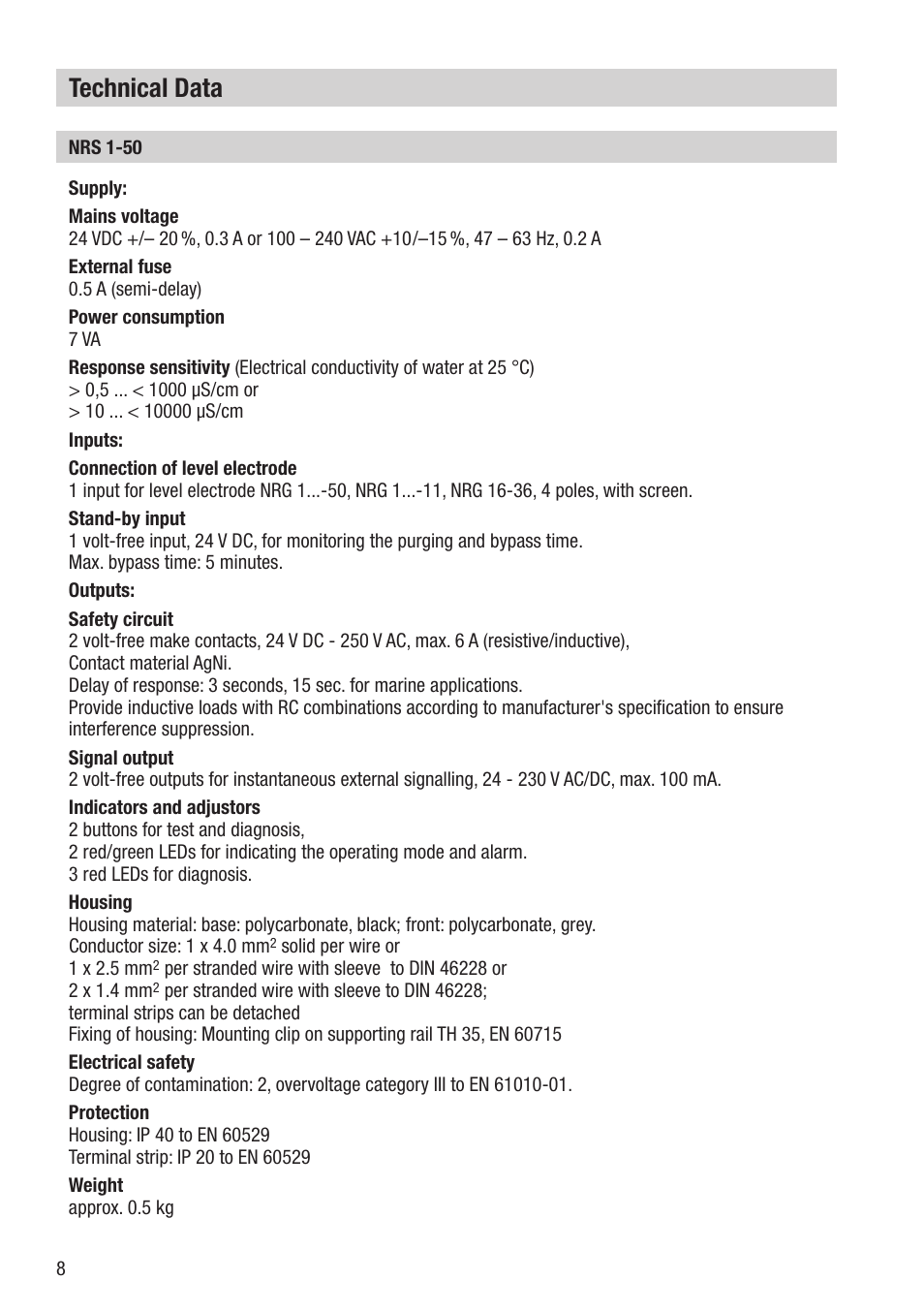 Technical Data

NRS 1-50

Supply:

Mains voltage
24 VDC +/– 20 %, 0.3 A or 100 – 240 VAC +10/–15 %, 47 – 63 Hz, 0.2 A

External fuse
0.5 A (semi-delay)

Power consumption
7 VA

Response sensitivity (Electrical conductivity of water at 25 °C)
> 0,5 ... < 1000 μS/cm or
> 10 ... < 10000 μS/cm

Inputs:

Connection of level electrode
1 input for level electrode NRG 1...-50, NRG 1...-11, NRG 16-36, 4 poles, with screen.

Stand-by input
1 volt-free input, 24 V DC, for monitoring the purging and bypass time.
Max. bypass time: 5 minutes.

Outputs:

Safety circuit
2 volt-free make contacts, 24 V DC - 250 V AC, max. 6 A (resistive/inductive),
Contact material AgNi.
Delay of response: 3 seconds, 15 sec. for marine applications.
Provide inductive loads with RC combinations according to manufacturer's specification to ensure interference suppression.

Signal output
2 volt-free outputs for instantaneous external signalling, 24 - 230 V AC/DC, max. 100 mA.

Indicators and adjustors
2 buttons for test and diagnosis,
2 red/green LEDs for indicating the operating mode and alarm.
3 red LEDs for diagnosis.

Housing
Housing material: base: polycarbonate, black; front: polycarbonate, grey.
Conductor size: 1 x 4.0 mm$^2$ solid per wire or
1 x 2.5 mm$^2$ per stranded wire with sleeve to DIN 46228 or
2 x 1.4 mm$^2$ per stranded wire with sleeve to DIN 46228;
terminal strips can be detached
Fixing of housing: Mounting clip on supporting rail TH 35, EN 60715

Electrical safety
Degree of contamination: 2, overvoltage category III to EN 61010-01.

Protection
Housing: IP 40 to EN 60529
Terminal strip: IP 20 to EN 60529

Weight
approx. 0.5 kg

8